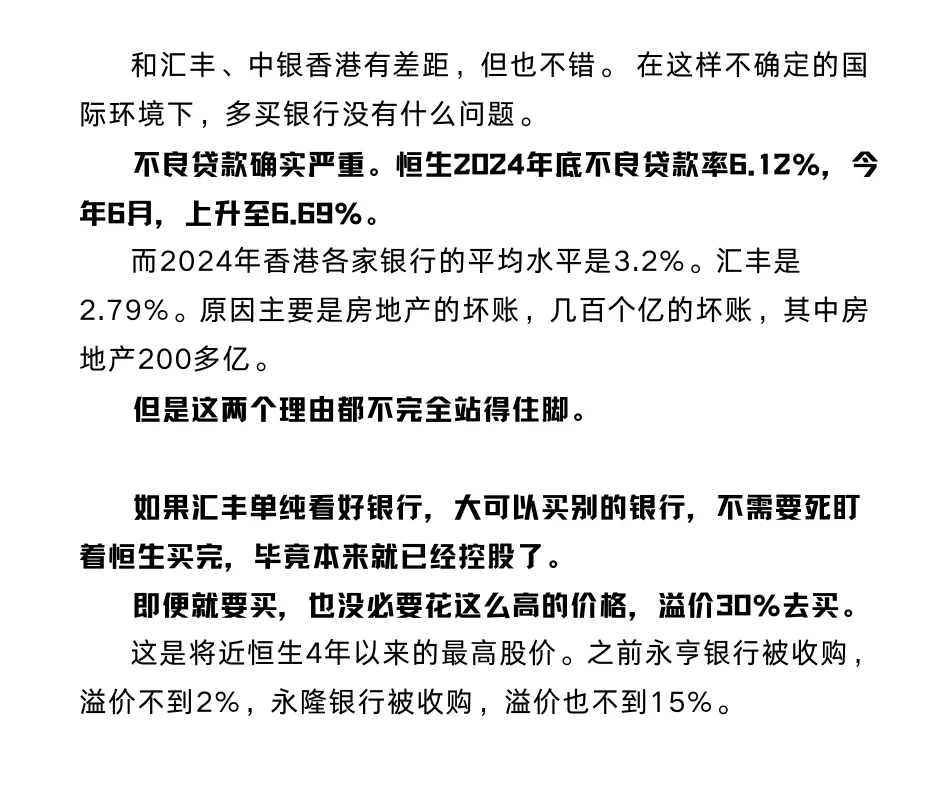 和汇丰、中银香港有差距，但也不错。在这样不确定的国际环境下，多买银行没有什么问题。

不良贷款确实严重。恒生2024年底不良贷款率6.12%，今年6月，上升至6.69%。

而2024年香港各家银行的平均水平是3.2%。汇丰是2.79%。原因主要是房地产的坏账，几百个亿的坏账，其中房地产200多亿。

但是这两个理由都不完全站得住脚。

如果汇丰单纯看好银行，大可以买别的银行，不需要死盯着恒生买完，毕竟本来就已经控股了。

即便就要买，也没必要花这么高的价格，溢价30%去买。

这是将近恒生4年以来的最高股价。之前永亨银行被收购，溢价不到2%，永隆银行被收购，溢价也不到15%。